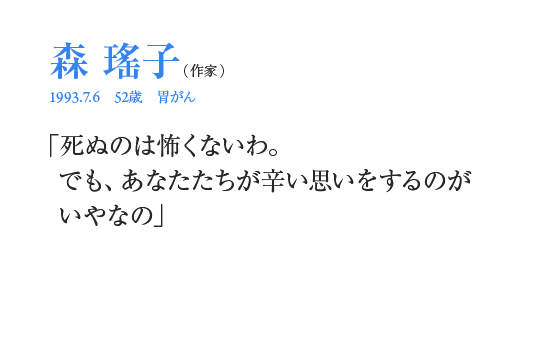 森 瑤子（作家）
1993.7.6　52歳　胃がん

「死ぬのは怖くないわ。
でも、あなたたちが辛い思いをするのが
いやなの」